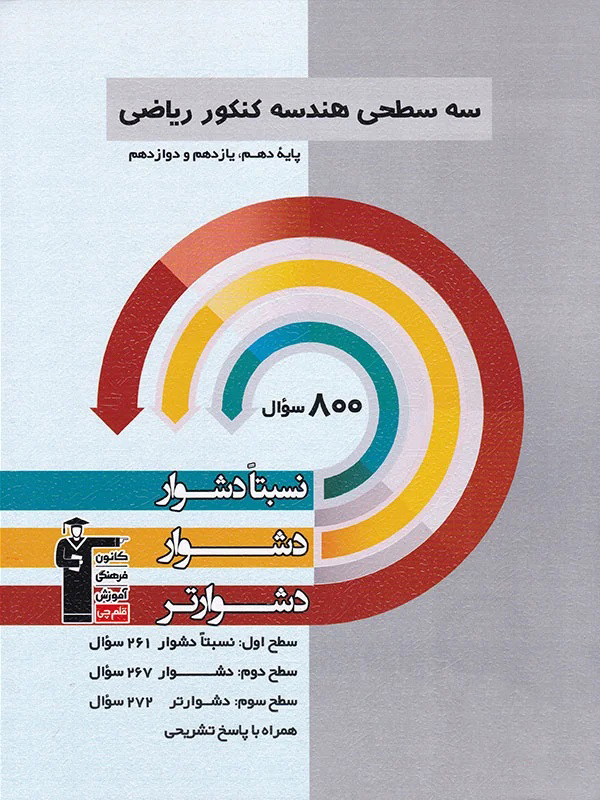 سه سطحی هندسه کنکور ریاضی

پایهٔ دهم، یازدهم و دوازدهم

۸۰۰ سؤال

نسبتاً دشوار

دشوار

دشوارتر

کانون فرهنگی آموزش قلم چی

سطح اول: نسبتاً دشوار ۲۶۱ سؤال

سطح دوم: دشوار ۲۶۷ سؤال

سطح سوم: دشوارتر ۲۷۲ سؤال

همراه با پاسخ تشریحی